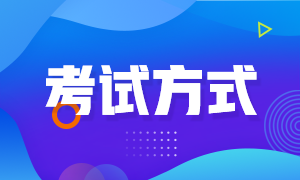 考试方式